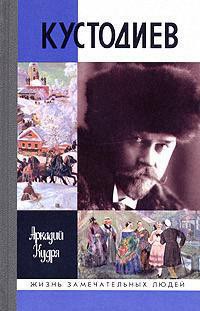 КУСТОДИЕВ

Аркадий Кудря

ЖИЗНЬ ЗАМЕЧАТЕЛЬНЫХ ЛЮДЕЙ